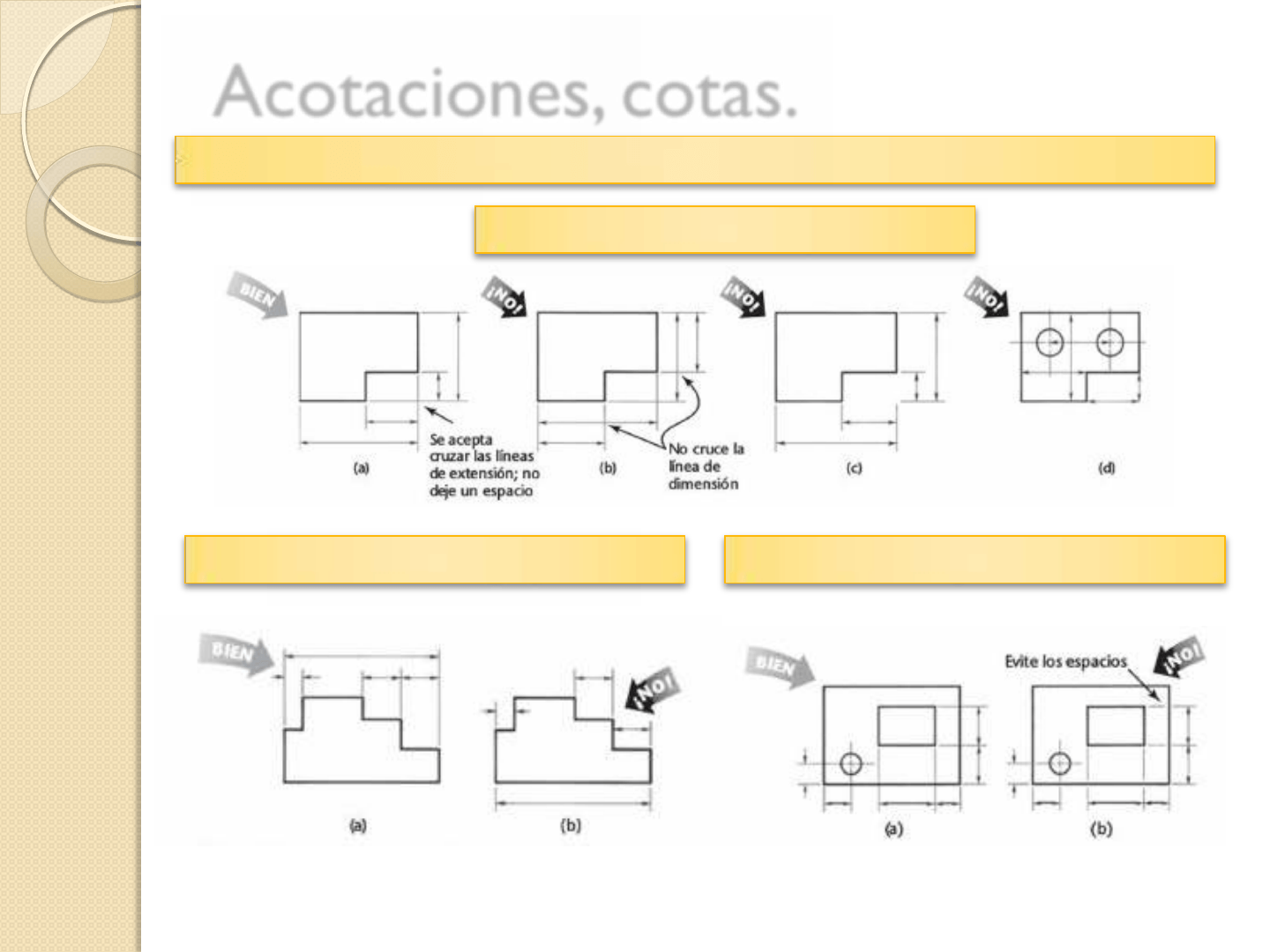 Acotaciones, cotas.

BIEN

¡NO!

¡NO!

¡NO!

Se acepta cruzar las líneas de extensión; no deje un espacio

No cruce la línea de dimensión

(a)

(b)

(c)

(d)

BIEN

¡NO!

(a)

(b)

BIEN

Evite los espacios

¡NO!

(a)

(b)